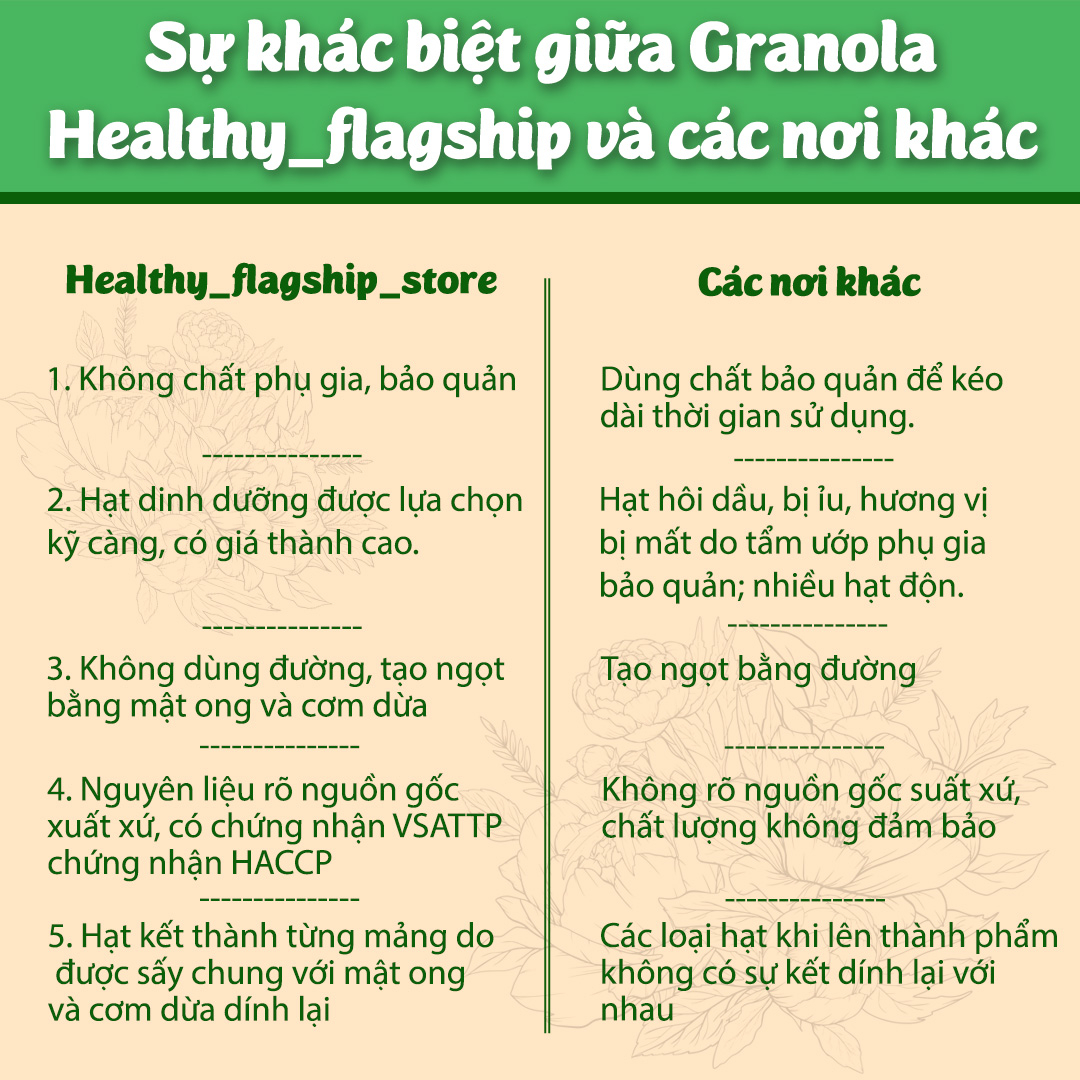 Sự khác biệt giữa Granola Healthy_flagship và các nơi khác

Healthy_flagship_store

1. Không chất phụ gia, bảo quản
---------------
2. Hạt dinh dưỡng được lựa chọn kỹ càng, có giá thành cao.
---------------
3. Không dùng đường, tạo ngọt bằng mật ong và cơm dừa
---------------
4. Nguyên liệu rõ nguồn gốc xuất xứ, có chứng nhận VSATTP chứng nhận HACCP
---------------
5. Hạt kết thành từng mảng do được sấy chung với mật ong và cơm dừa dính lại

Các nơi khác

Dùng chất bảo quản để kéo dài thời gian sử dụng.
---------------
Hạt hôi dầu, bị ỉu, hương vị bị mất do tẩm ướp phụ gia bảo quản; nhiều hạt độn.
---------------
Tạo ngọt bằng đường
---------------
Không rõ nguồn gốc suất xứ, chất lượng không đảm bảo
---------------
Các loại hạt khi lên thành phẩm không có sự kết dính lại với nhau